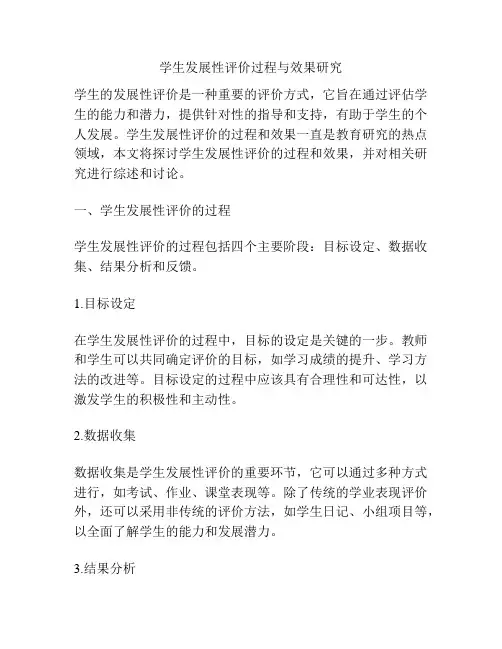 学生发展性评价过程与效果研究

学生的发展性评价是一种重要的评价方式，它旨在通过评估学生的能力和潜力，提供针对性的指导和支持，有助于学生的个人发展。学生发展性评价的过程和效果一直是教育研究的热点领域，本文将探讨学生发展性评价的过程和效果，并对相关研究进行综述和讨论。

一、学生发展性评价的过程

学生发展性评价的过程包括四个主要阶段：目标设定、数据收集、结果分析和反馈。

1.目标设定

在学生发展性评价的过程中，目标的设定是关键的一步。教师和学生可以共同确定评价的目标，如学习成绩的提升、学习方法的改进等。目标设定的过程中应该具有合理性和可达性，以激发学生的积极性和主动性。

2.数据收集

数据收集是学生发展性评价的重要环节，它可以通过多种方式进行，如考试、作业、课堂表现等。除了传统的学业表现评价外，还可以采用非传统的评价方法，如学生日记、小组项目等，以全面了解学生的能力和发展潜力。

3.结果分析